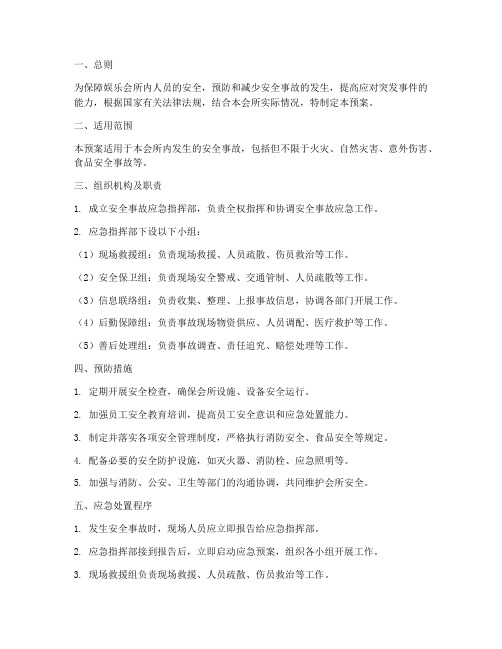 一、总则

为保障娱乐会所内人员的安全，预防和减少安全事故的发生，提高应对突发事件的能力，根据国家有关法律法规，结合本会所实际情况，特制定本预案。

二、适用范围

本预案适用于本会所内发生的安全事故，包括但不限于火灾、自然灾害、意外伤害、食品安全事故等。

三、组织机构及职责

1. 成立安全事故应急指挥部，负责全权指挥和协调安全事故应急工作。

2. 应急指挥部下设以下小组：

（1）现场救援组：负责现场救援、人员疏散、伤员救治等工作。

（2）安全保卫组：负责现场安全警戒、交通管制、人员疏散等工作。

（3）信息联络组：负责收集、整理、上报事故信息，协调各部门开展工作。

（4）后勤保障组：负责事故现场物资供应、人员调配、医疗救护等工作。

（5）善后处理组：负责事故调查、责任追究、赔偿处理等工作。

四、预防措施

1. 定期开展安全检查，确保会所设施、设备安全运行。

2. 加强员工安全教育培训，提高员工安全意识和应急处置能力。

3. 制定并落实各项安全管理制度，严格执行消防安全、食品安全等规定。

4. 配备必要的安全防护设施，如灭火器、消防栓、应急照明等。

5. 加强与消防、公安、卫生等部门的沟通协调，共同维护会所安全。

五、应急处置程序

1. 发生安全事故时，现场人员应立即报告给应急指挥部。

2. 应急指挥部接到报告后，立即启动应急预案，组织各小组开展工作。

3. 现场救援组负责现场救援、人员疏散、伤员救治等工作。